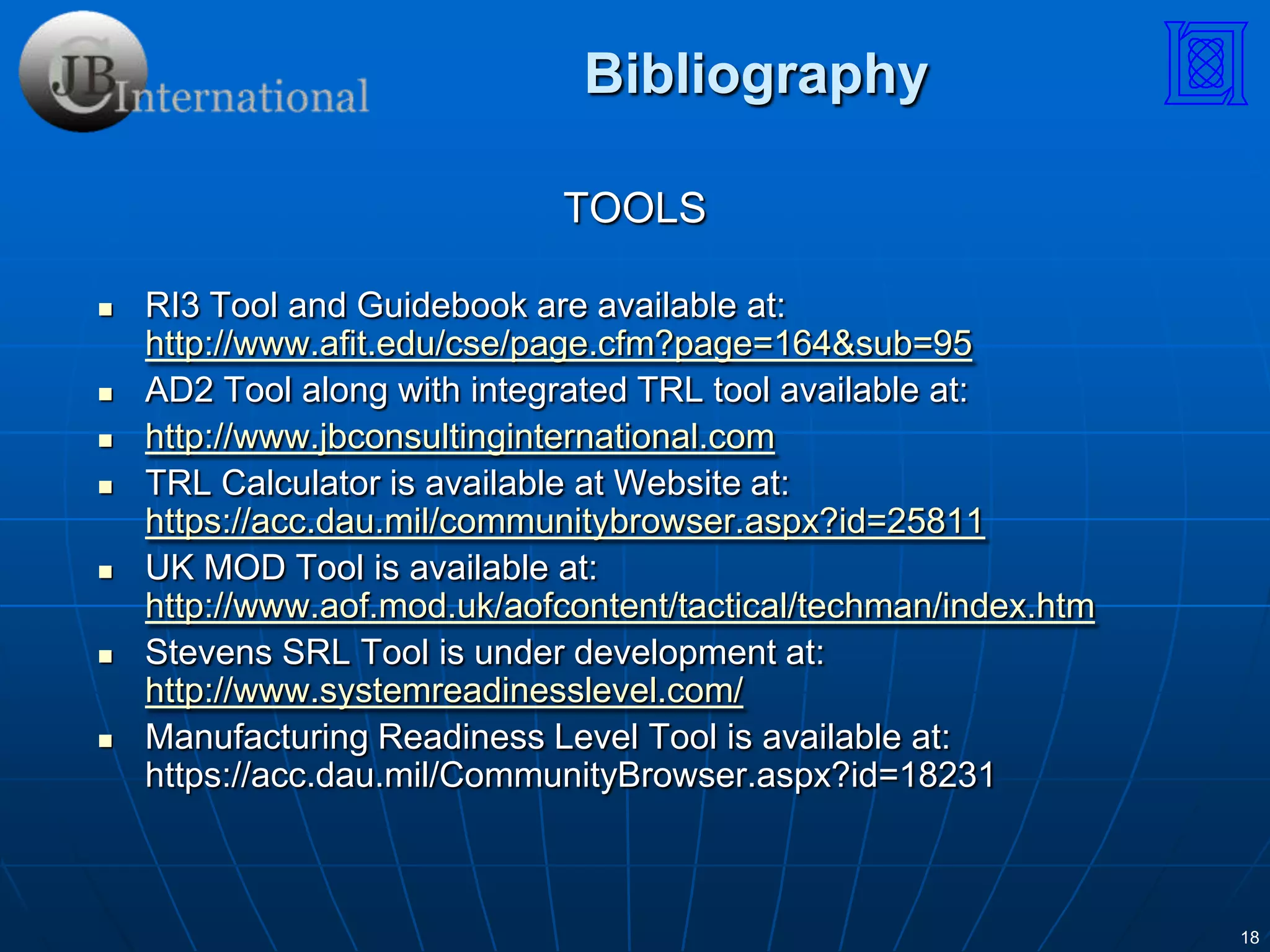 JBC International

Bibliography

TOOLS

• RI3 Tool and Guidebook are available at: http://www.afit.edu/cse/page.cfm?page=164&sub=95
• AD2 Tool along with integrated TRL tool available at:
• http://www.jbconsultinginternational.com
• TRL Calculator is available at Website at: https://acc.dau.mil/communitybrowser.aspx?id=25811
• UK MOD Tool is available at: http://www.aof.mod.uk/aofcontent/tactical/techman/index.htm
• Stevens SRL Tool is under development at: http://www.systemreadinesslevel.com/
• Manufacturing Readiness Level Tool is available at: https://acc.dau.mil/CommunityBrowser.aspx?id=18231

18